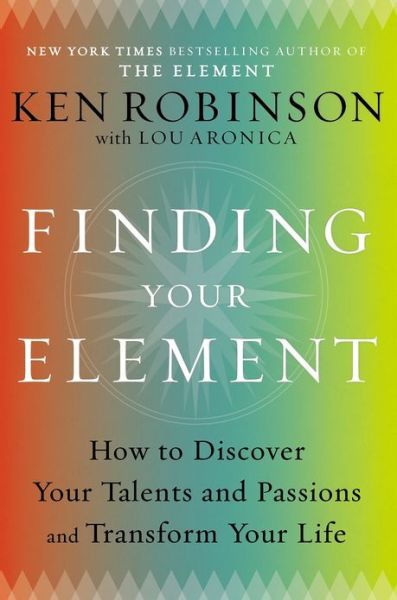 NEW YORK TIMES BESTSELLING AUTHOR OF
THE ELEMENT
KEN ROBINSON
with LOU ARONICA

FINDING
YOUR
ELEMENT

How to Discover
Your Talents and Passions
and Transform Your Life